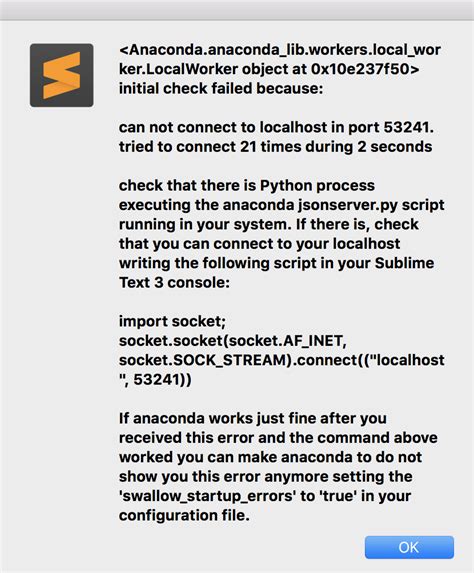 <Anaconda.anaconda_lib.workers.local_worker.LocalWorker object at 0x10e237f50> initial check failed because:

can not connect to localhost in port 53241. tried to connect 21 times during 2 seconds

check that there is Python process executing the anaconda jsonserver.py script running in your system. If there is, check that you can connect to your localhost writing the following script in your Sublime Text 3 console:

import socket; socket.socket(socket.AF_INET, socket.SOCK_STREAM).connect(("localhost", 53241))

If anaconda works just fine after you received this error and the command above worked you can make anaconda to do not show you this error anymore setting the 'swallow_startup_errors' to 'true' in your configuration file.

OK